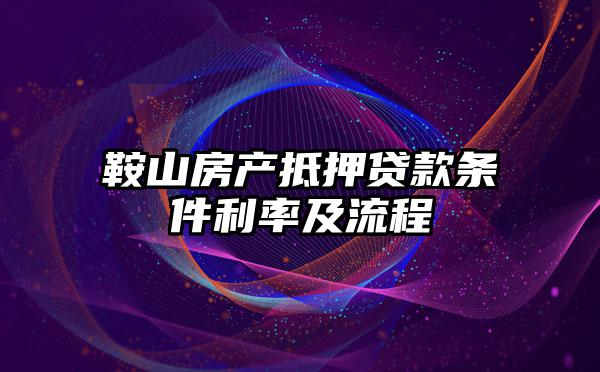 鞍山房产抵押贷款条件利率及流程